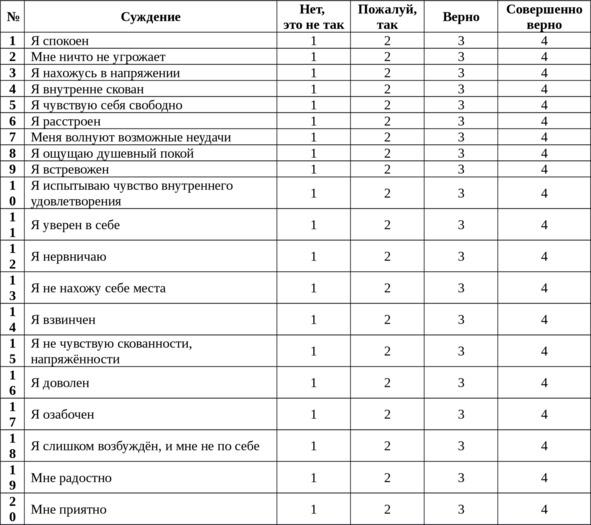 | № | Суждение | Нет, это не так | Пожалуй, так | Верно | Совершенно верно |
|---|---|---|---|---|---|
| 1 | Я спокоен | 1 | 2 | 3 | 4 |
| 2 | Мне ничто не угрожает | 1 | 2 | 3 | 4 |
| 3 | Я нахожусь в напряжении | 1 | 2 | 3 | 4 |
| 4 | Я внутренне скован | 1 | 2 | 3 | 4 |
| 5 | Я чувствую себя свободно | 1 | 2 | 3 | 4 |
| 6 | Я расстроен | 1 | 2 | 3 | 4 |
| 7 | Меня волнуют возможные неудачи | 1 | 2 | 3 | 4 |
| 8 | Я ощущаю душевный покой | 1 | 2 | 3 | 4 |
| 9 | Я встревожен | 1 | 2 | 3 | 4 |
| 10 | Я испытываю чувство внутреннего удовлетворения | 1 | 2 | 3 | 4 |
| 11 | Я уверен в себе | 1 | 2 | 3 | 4 |
| 12 | Я нервничаю | 1 | 2 | 3 | 4 |
| 13 | Я не нахожу себе места | 1 | 2 | 3 | 4 |
| 14 | Я взвинчен | 1 | 2 | 3 | 4 |
| 15 | Я не чувствую скованности, напряжённости | 1 | 2 | 3 | 4 |
| 16 | Я доволен | 1 | 2 | 3 | 4 |
| 17 | Я озабочен | 1 | 2 | 3 | 4 |
| 18 | Я слишком возбуждён, и мне не по себе | 1 | 2 | 3 | 4 |
| 19 | Мне радостно | 1 | 2 | 3 | 4 |
| 20 | Мне приятно | 1 | 2 | 3 | 4 |